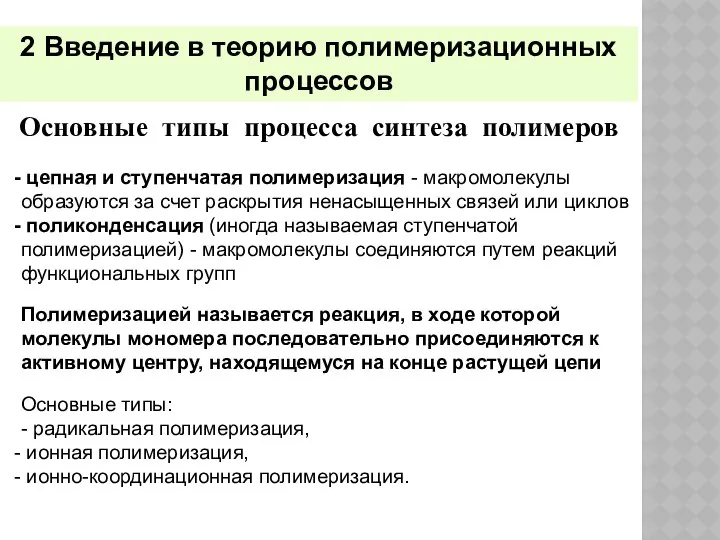 2 Введение в теорию полимеризационных процессов

Основные типы процесса синтеза полимеров

- цепная и ступенчатая полимеризация - макромолекулы образуются за счет раскрытия ненасыщенных связей или циклов
- поликонденсация (иногда называемая ступенчатой полимеризацией) - макромолекулы соединяются путем реакций функциональных групп

Полимеризацией называется реакция, в ходе которой молекулы мономера последовательно присоединяются к активному центру, находящемуся на конце растущей цепи

Основные типы:
- радикальная полимеризация,
- ионная полимеризация,
- ионно-координационная полимеризация.